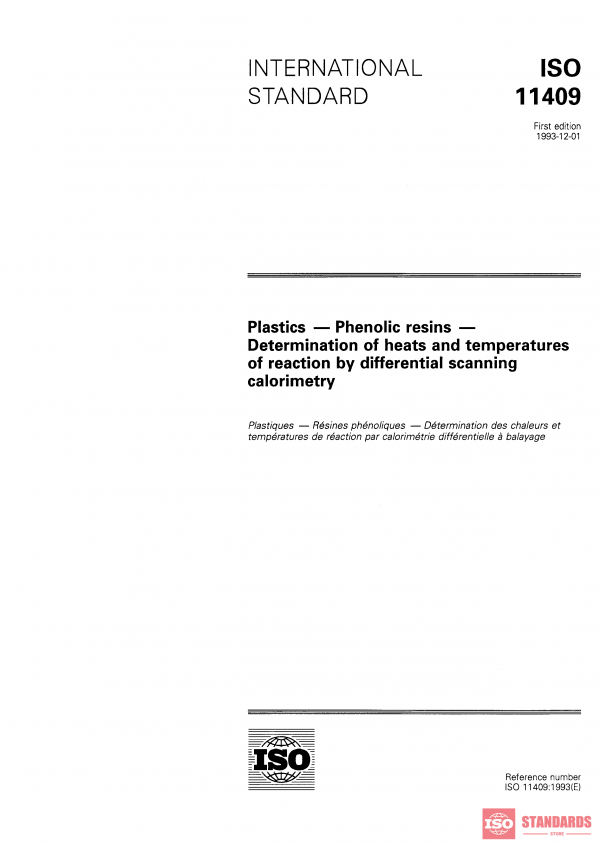 INTERNATIONAL STANDARD

ISO 11409

First edition
1993-12-01

Plastics — Phenolic resins — Determination of heats and temperatures of reaction by differential scanning calorimetry

Plastiques — Résines phénoliques — Détermination des chaleurs et températures de réaction par calorimétrie différentielle à balayage

ISO

Reference number
ISO 11409:1993(E)

ISO STANDARDS
STORE